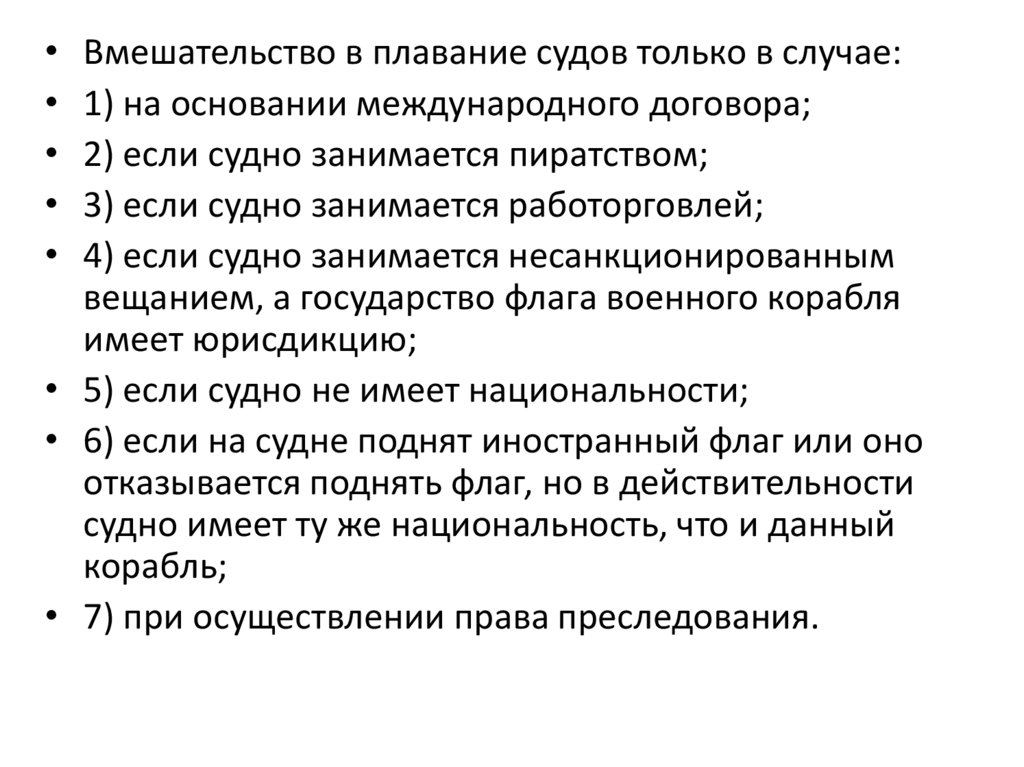 • Вмешательство в плавание судов только в случае:
• 1) на основании международного договора;
• 2) если судно занимается пиратством;
• 3) если судно занимается работорговлей;
• 4) если судно занимается несанкционированным вещанием, а государство флага военного корабля имеет юрисдикцию;
• 5) если судно не имеет национальности;
• 6) если на судне поднят иностранный флаг или оно отказывается поднять флаг, но в действительности судно имеет ту же национальность, что и данный корабль;
• 7) при осуществлении права преследования.